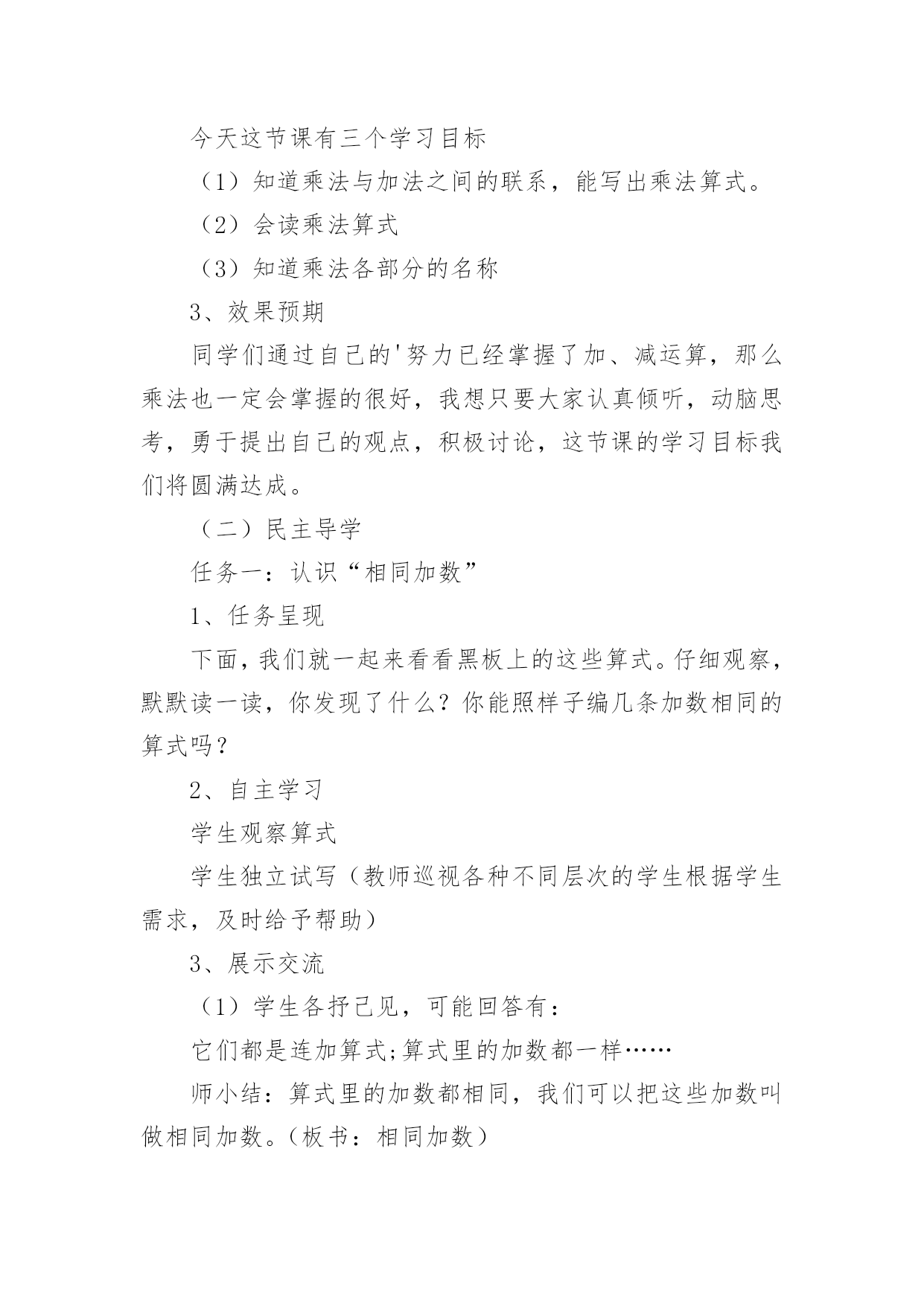 今天这节课有三个学习目标

（1）知道乘法与加法之间的联系，能写出乘法算式。

（2）会读乘法算式

（3）知道乘法各部分的名称

3、效果预期

同学们通过自己的'努力已经掌握了加、减运算，那么乘法也一定会掌握的很好，我想只要大家认真倾听，动脑思考，勇于提出自己的观点，积极讨论，这节课的学习目标我们将圆满达成。

（二）民主导学

任务一：认识“相同加数”

1、任务呈现

下面，我们就一起来看看黑板上的这些算式。仔细观察，默默读一读，你发现了什么？你能照样子编几条加数相同的算式吗？

2、自主学习

学生观察算式

学生独立试写（教师巡视各种不同层次的学生根据学生需求，及时给予帮助）

3、展示交流

（1）学生各抒己见，可能回答有：

它们都是连加算式;算式里的加数都一样……

师小结：算式里的加数都相同，我们可以把这些加数叫做相同加数。（板书：相同加数）